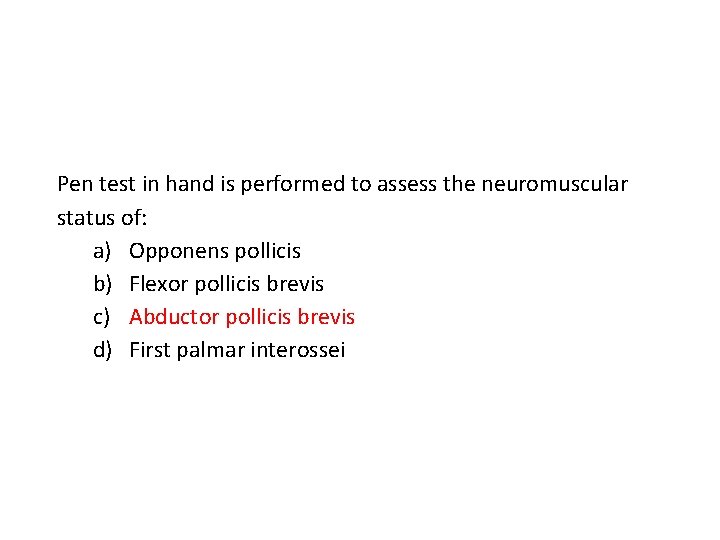 Pen test in hand is performed to assess the neuromuscular status of:

a) Opponens pollicis
b) Flexor pollicis brevis
c) Abductor pollicis brevis
d) First palmar interossei